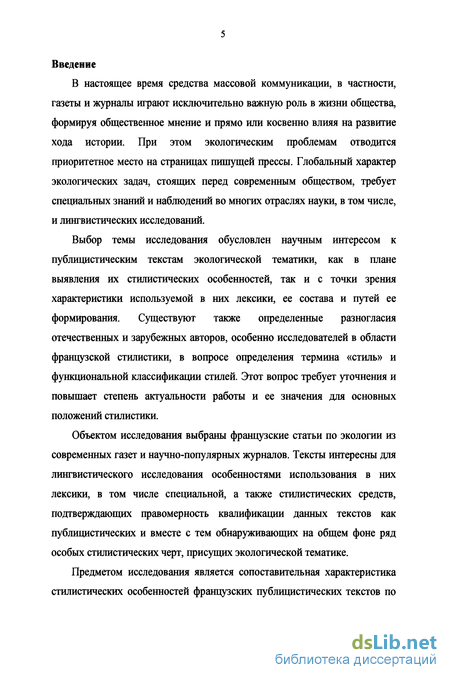 5

Введение

В настоящее время средства массовой коммуникации, в частности, газеты и журналы играют исключительно важную роль в жизни общества, формируя общественное мнение и прямо или косвенно влияя на развитие хода истории. При этом экологическим проблемам отводится приоритетное место на страницах пишущей прессы. Глобальный характер экологических задач, стоящих перед современным обществом, требует специальных знаний и наблюдений во многих отраслях науки, в том числе, и лингвистических исследований.

Выбор темы исследования обусловлен научным интересом к публицистическим текстам экологической тематики, как в плане выявления их стилистических особенностей, так и с точки зрения характеристики используемой в них лексики, ее состава и путей ее формирования. Существуют также определенные разногласия отечественных и зарубежных авторов, особенно исследователей в области французской стилистики, в вопросе определения термина «стиль» и функциональной классификации стилей. Этот вопрос требует уточнения и повышает степень актуальности работы и ее значения для основных положений стилистики.

Объектом исследования выбраны французские статьи по экологии из современных газет и научно-популярных журналов. Тексты интересны для лингвистического исследования особенностями использования в них лексики, в том числе специальной, а также стилистических средств, подтверждающих правомерность квалификации данных текстов как публицистических и вместе с тем обнаруживающих на общем фоне ряд особых стилистических черт, присущих экологической тематике.

Предметом исследования является сопоставительная характеристика стилистических особенностей французских публицистических текстов по

dsLib.net
библиотека диссертаций